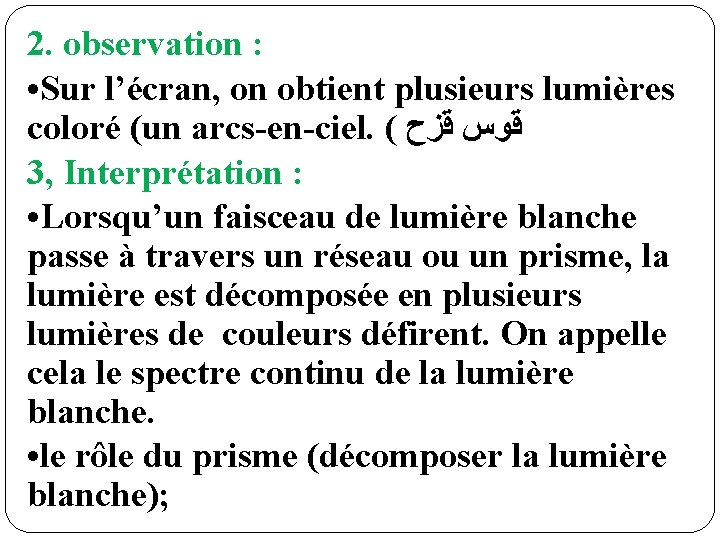 2. observation :

•Sur l’écran, on obtient plusieurs lumières coloré (un arcs-en-ciel. ( قوس قزح

3, Interprétation :

•Lorsqu’un faisceau de lumière blanche passe à travers un réseau ou un prisme, la lumière est décomposée en plusieurs lumières de couleurs défirent. On appelle cela le spectre continu de la lumière blanche.

•le rôle du prisme (décomposer la lumière blanche);